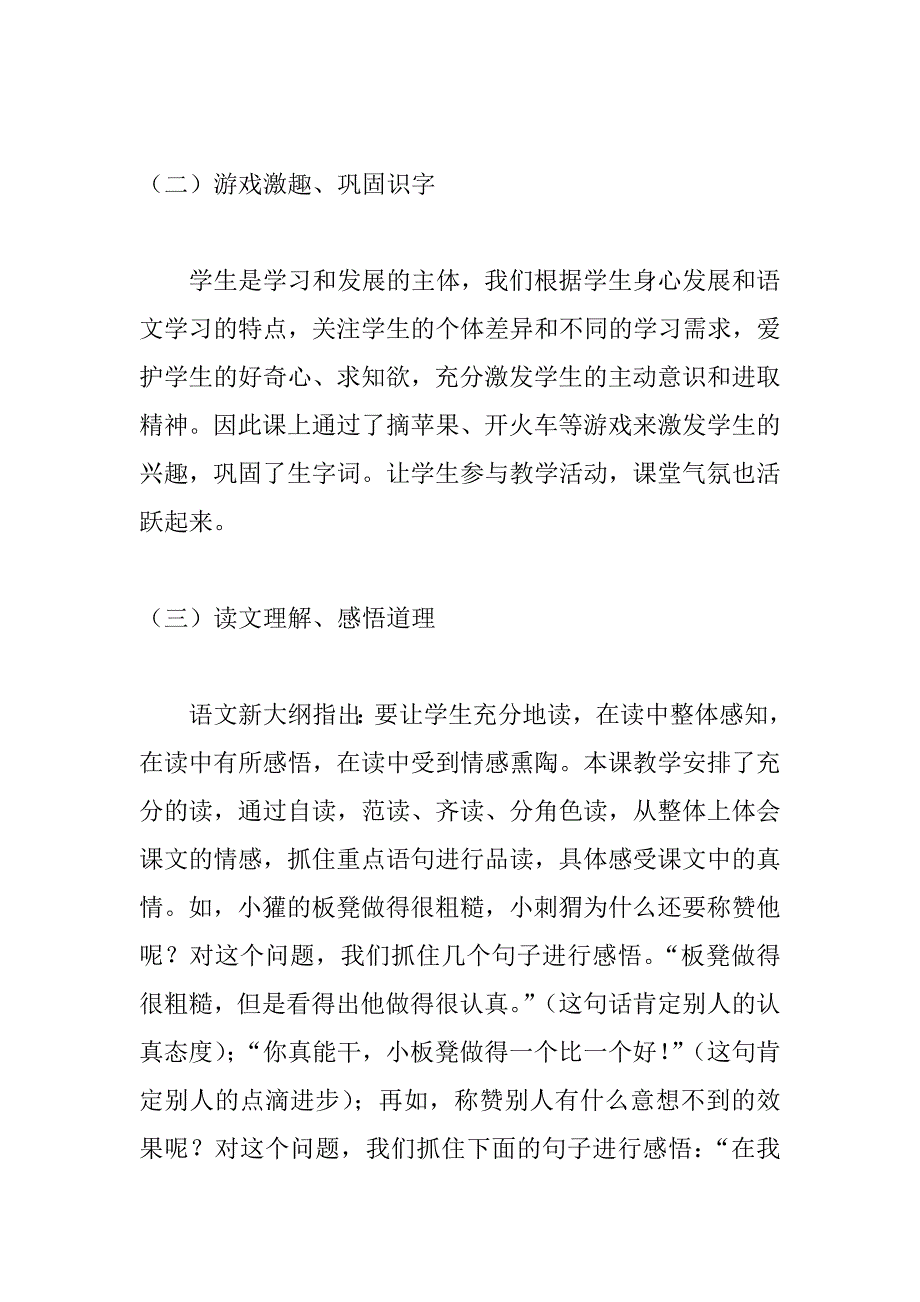 （二）游戏激趣、巩固识字

学生是学习和发展的主体，我们根据学生身心发展和语文学习的特点，关注学生的个体差异和不同的学习需求，爱护学生的好奇心、求知欲，充分激发学生的主动意识和进取精神。因此课上通过了摘苹果、开火车等游戏来激发学生的兴趣，巩固了生字词。让学生参与教学活动，课堂气氛也活跃起来。

（三）读文理解、感悟道理

语文新大纲指出：要让学生充分地读，在读中整体感知，在读中有所感悟，在读中受到情感熏陶。本课教学安排了充分的读，通过自读，范读、齐读、分角色读，从整体上体会课文的情感，抓住重点语句进行品读，具体感受课文中的真情。如，小獾的板凳做得很粗糙，小刺猬为什么还要称赞他呢？对这个问题，我们抓住几个句子进行感悟。“板凳做得很粗糙，但是看得出他做得很认真。”（这句话肯定别人的认真态度）；“你真能干，小板凳做得一个比一个好！”（这句肯定别人的点滴进步）；再如，称赞别人有什么意想不到的效果呢？对这个问题，我们抓住下面的句子进行感悟：“在我